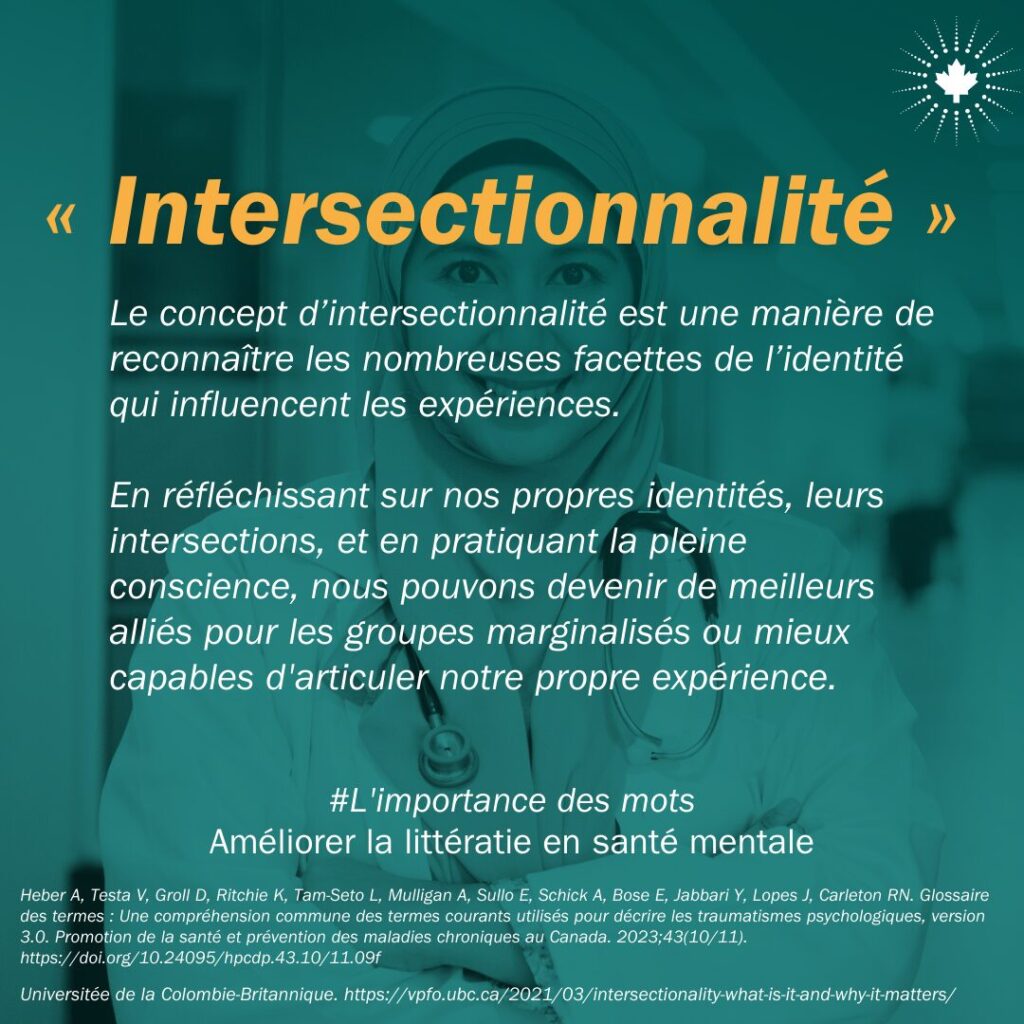 « Intersectionnalité »

Le concept d’intersectionnalité est une manière de reconnaître les nombreuses facettes de l’identité qui influencent les expériences.

En réfléchissant sur nos propres identités, leurs intersections, et en pratiquant la pleine conscience, nous pouvons devenir de meilleurs alliés pour les groupes marginalisés ou mieux capables d'articuler notre propre expérience.

#L'importance des mots
Améliorer la littératie en santé mentale

Heber A, Testa V, Groll D, Ritchie K, Tam-Seto L, Mulligan A, Sullo E, Schick A, Bose E, Jabbari Y, Lopes J, Carleton RN. Glossaire des termes : Une compréhension commune des termes courants utilisés pour décrire les traumatismes psychologiques, version 3.0. Promotion de la santé et prévention des maladies chroniques au Canada. 2023;43(10/11). https://doi.org/10.24095/hpcdp.43.10/11.09f

Universitée de la Colombie-Britannique. https://vpfo.ubc.ca/2021/03/intersectionality-what-is-it-and-why-it-matters/